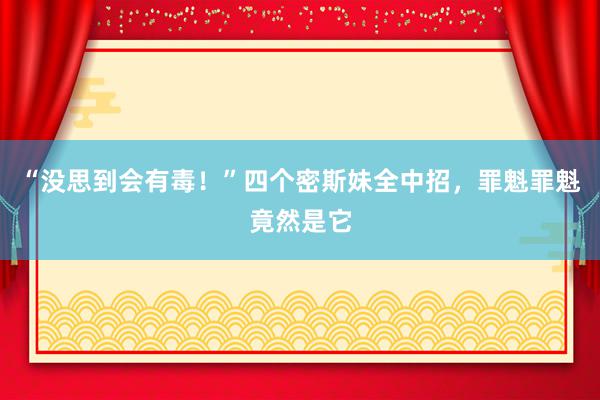 “没思到会有毒！”四个密斯妹全中招，罪魁罪魁竟然是它